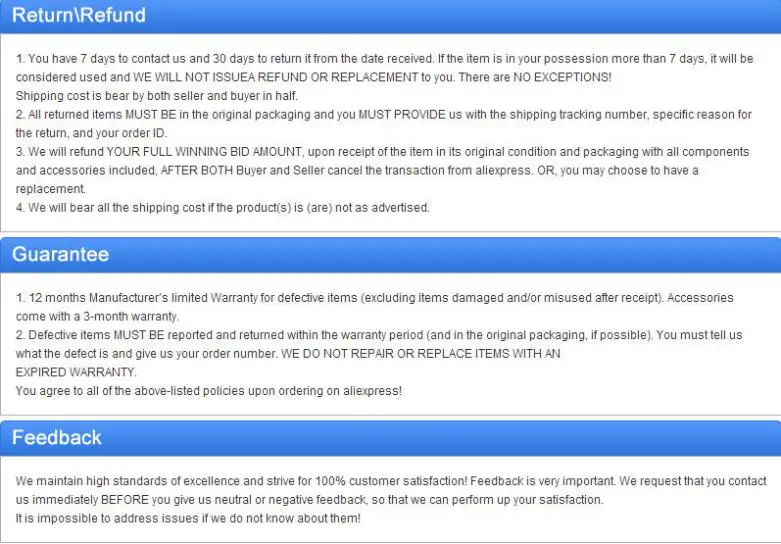 Return\Refund

1. You have 7 days to contact us and 30 days to return it from the date received. If the item is in your possession more than 7 days, it will be considered used and WE WILL NOT ISSUEA REFUND OR REPLACEMENT to you. There are NO EXCEPTIONS!
Shipping cost is bear by both seller and buyer in half.
2. All returned items MUST BE in the original packaging and you MUST PROVIDE us with the shipping tracking number, specific reason for the return, and your order ID.
3. We will refund YOUR FULL WINNING BID AMOUNT, upon receipt of the item in its original condition and packaging with all components and accessories included, AFTER BOTH Buyer and Seller cancel the transaction from aliexpress. OR, you may choose to have a replacement.
4. We will bear all the shipping cost if the product(s) is (are) not as advertised.

Guarantee

1. 12 months Manufacturer's limited Warranty for defective items (excluding items damaged and/or misused after receipt). Accessories come with a 3-month warranty.
2. Defective items MUST BE reported and returned within the warranty period (and in the original packaging, if possible). You must tell us what the defect is and give us your order number. WE DO NOT REPAIR OR REPLACE ITEMS WITH AN
EXPIRED WARRANTY.
You agree to all of the above-listed policies upon ordering on aliexpress!

Feedback

We maintain high standards of excellence and strive for 100% customer satisfaction! Feedback is very important. We request that you contact us immediately BEFORE you give us neutral or negative feedback, so that we can perform up your satisfaction.
It is impossible to address issues if we do not know about them!